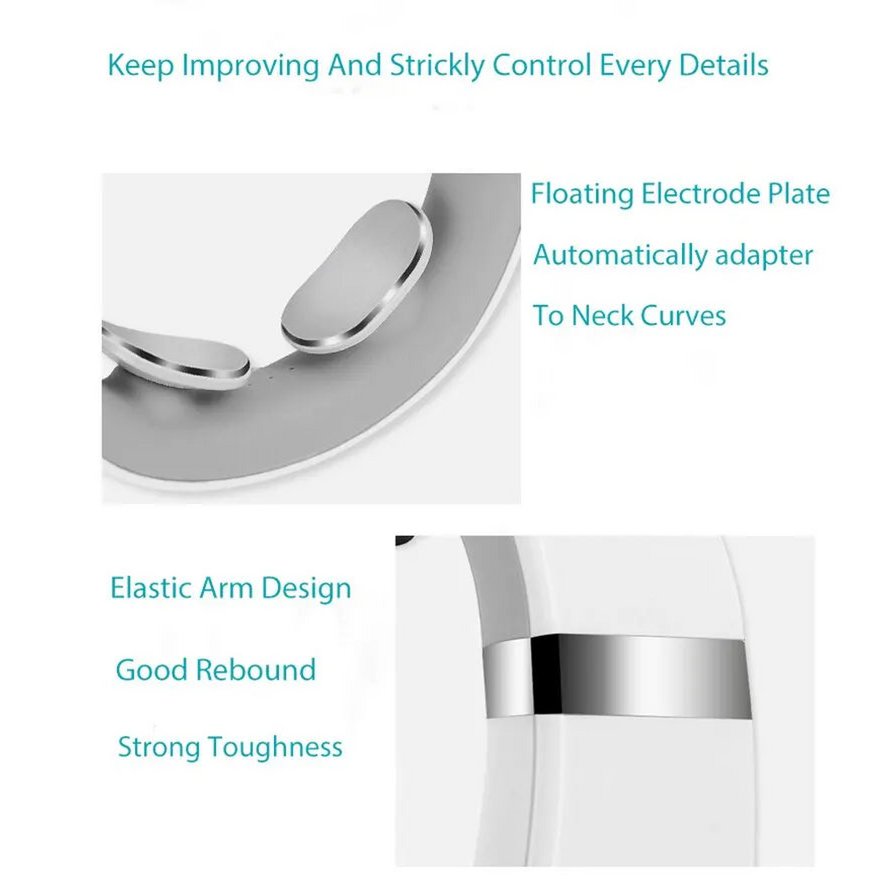 Keep Improving And Strickly Control Every Details

Floating Electrode Plate

Automatically adapter

To Neck Curves

Elastic Arm Design

Good Rebound

Strong Toughness